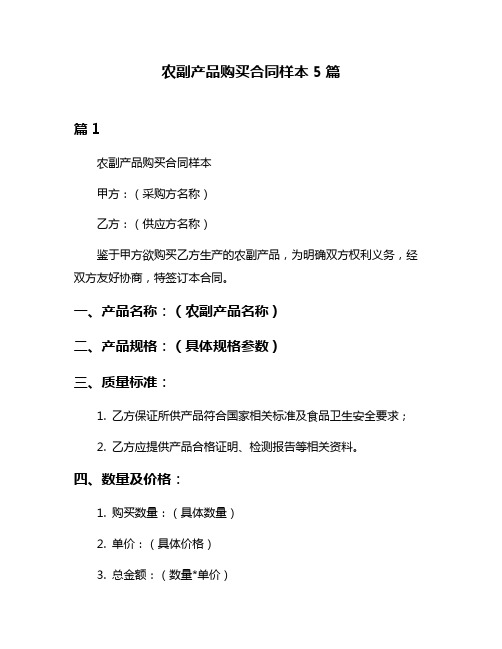 农副产品购买合同样本 5 篇

篇 1

农副产品购买合同样本

甲方：（采购方名称）

乙方：（供应方名称）

鉴于甲方欲购买乙方生产的农副产品，为明确双方权利义务，经双方友好协商，特签订本合同。

一、产品名称：（农副产品名称）

二、产品规格：（具体规格参数）

三、质量标准：

1. 乙方保证所供产品符合国家相关标准及食品卫生安全要求；

2. 乙方应提供产品合格证明、检测报告等相关资料。

四、数量及价格：

1. 购买数量：（具体数量）

2. 单价：（具体价格）

3. 总金额：（数量*单价）